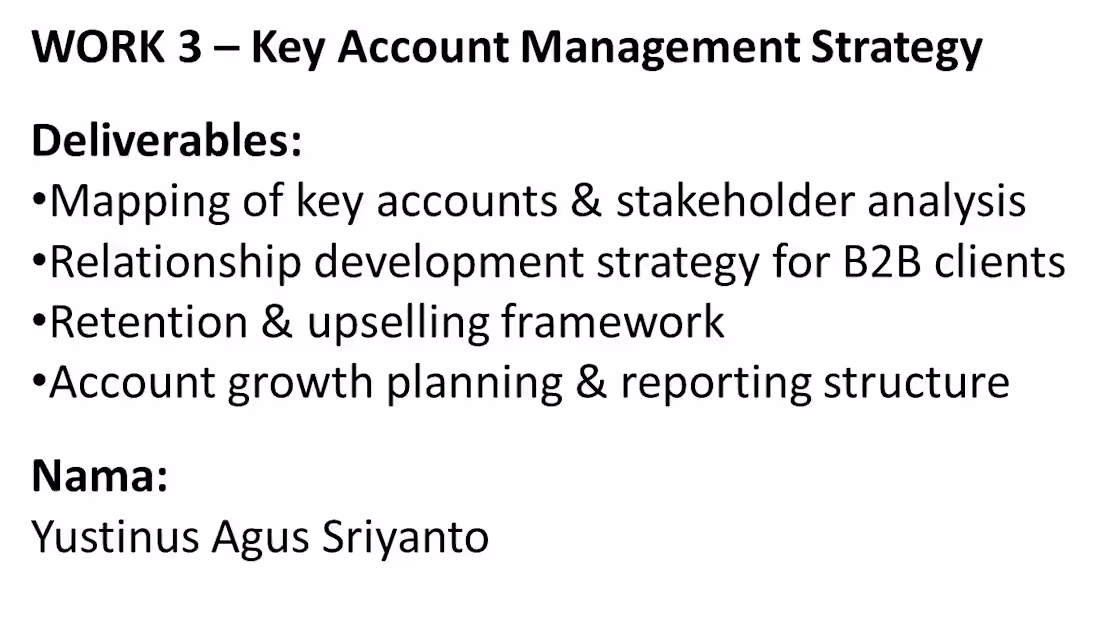 WORK 3 – Key Account Management Strategy

Deliverables:
•Mapping of key accounts & stakeholder analysis
•Relationship development strategy for B2B clients
•Retention & upselling framework
•Account growth planning & reporting structure

Nama:
Yustinus Agus Sriyanto